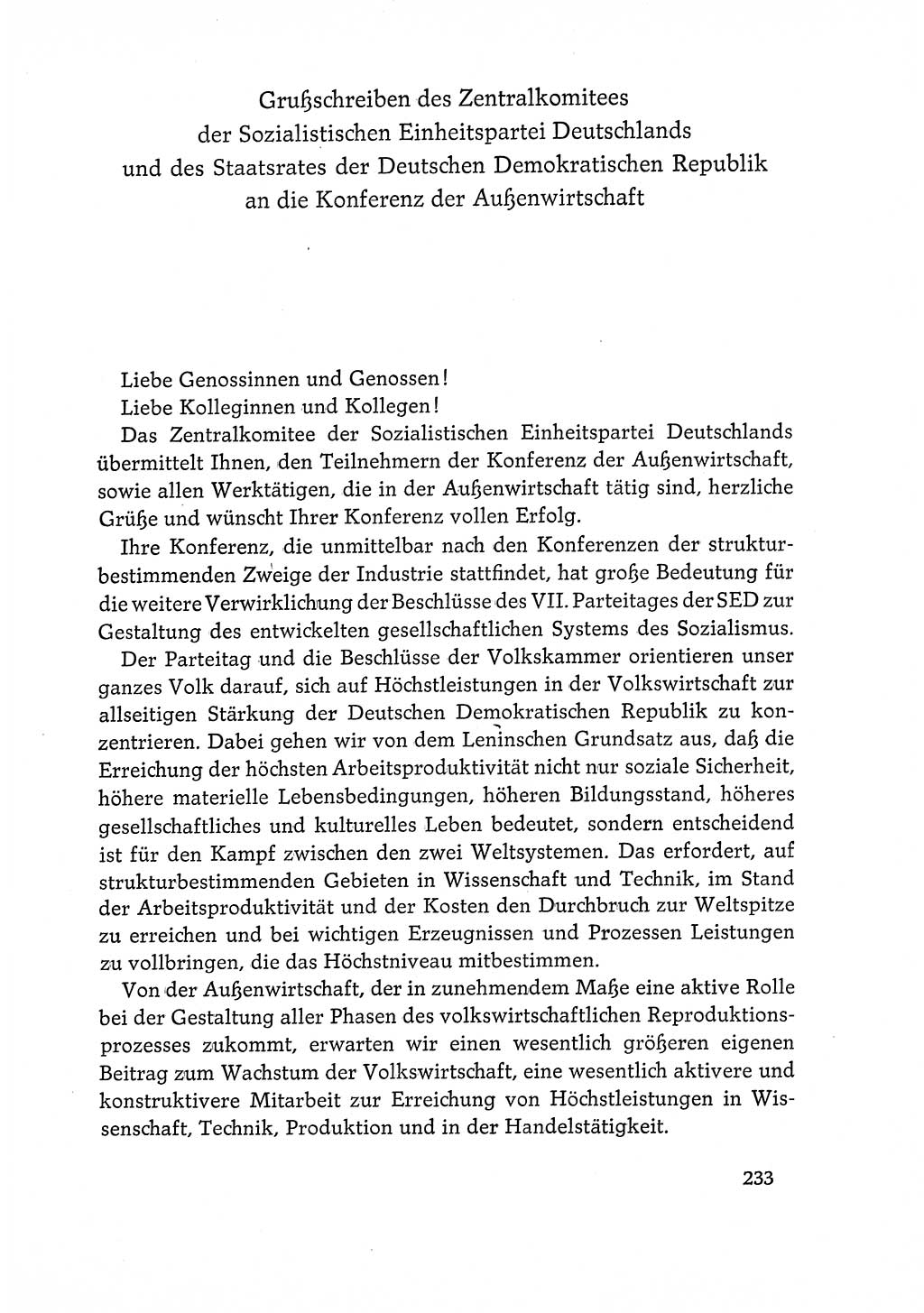 Grußschreiben des Zentralkomitees der Sozialistischen Einheitspartei Deutschlands und des Staatsrates der Deutschen Demokratischen Republik an die Konferenz der Außenwirtschaft

Liebe Genossinnen und Genossen!
Liebe Kolleginnen und Kollegen!

Das Zentralkomitee der Sozialistischen Einheitspartei Deutschlands übermittelt Ihnen, den Teilnehmern der Konferenz der Außenwirtschaft, sowie allen Werktätigen, die in der Außenwirtschaft tätig sind, herzliche Grüße und wünscht Ihrer Konferenz vollen Erfolg.

Ihre Konferenz, die unmittelbar nach den Konferenzen der strukturbestimmenden Zweige der Industrie stattfindet, hat große Bedeutung für die weitere Verwirklichung der Beschlüsse des VII. Parteitages der SED zur Gestaltung des entwickelten gesellschaftlichen Systems des Sozialismus.

Der Parteitag und die Beschlüsse der Volkskammer orientieren unser ganzes Volk darauf, sich auf Höchstleistungen in der Volkswirtschaft zur allseitigen Stärkung der Deutschen Demokratischen Republik zu konzentrieren. Dabei gehen wir von dem Leninschen Grundsatz aus, daß die Erreichung der höchsten Arbeitsproduktivität nicht nur soziale Sicherheit, höhere materielle Lebensbedingungen, höheren Bildungsstand, höheres gesellschaftliches und kulturelles Leben bedeutet, sondern entscheidend ist für den Kampf zwischen den zwei Weltsystemen. Das erfordert, auf strukturbestimmenden Gebieten in Wissenschaft und Technik, im Stand der Arbeitsproduktivität und der Kosten den Durchbruch zur Weltspitze zu erreichen und bei wichtigen Erzeugnissen und Prozessen Leistungen zu vollbringen, die das Höchstniveau mitbestimmen.

Von der Außenwirtschaft, der in zunehmendem Maße eine aktive Rolle bei der Gestaltung aller Phasen des volkswirtschaftlichen Reproduktionsprozesses zukommt, erwarten wir einen wesentlich größeren eigenen Beitrag zum Wachstum der Volkswirtschaft, eine wesentlich aktivere und konstruktivere Mitarbeit zur Erreichung von Höchstleistungen in Wissenschaft, Technik, Produktion und in der Handelstätigkeit.

233